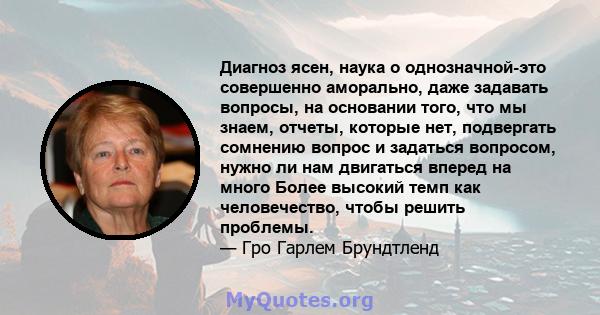 Диагноз ясен, наука о однозначной-это совершенно аморально, даже задавать вопросы, на основании того, что мы знаем, отчеты, которые нет, подвергать сомнению вопрос и задаться вопросом, нужно ли нам двигаться вперед на много Более высокий темп как человечество, чтобы решить проблемы.
— Гро Гарлем Брундтленд

MyQuotes.org